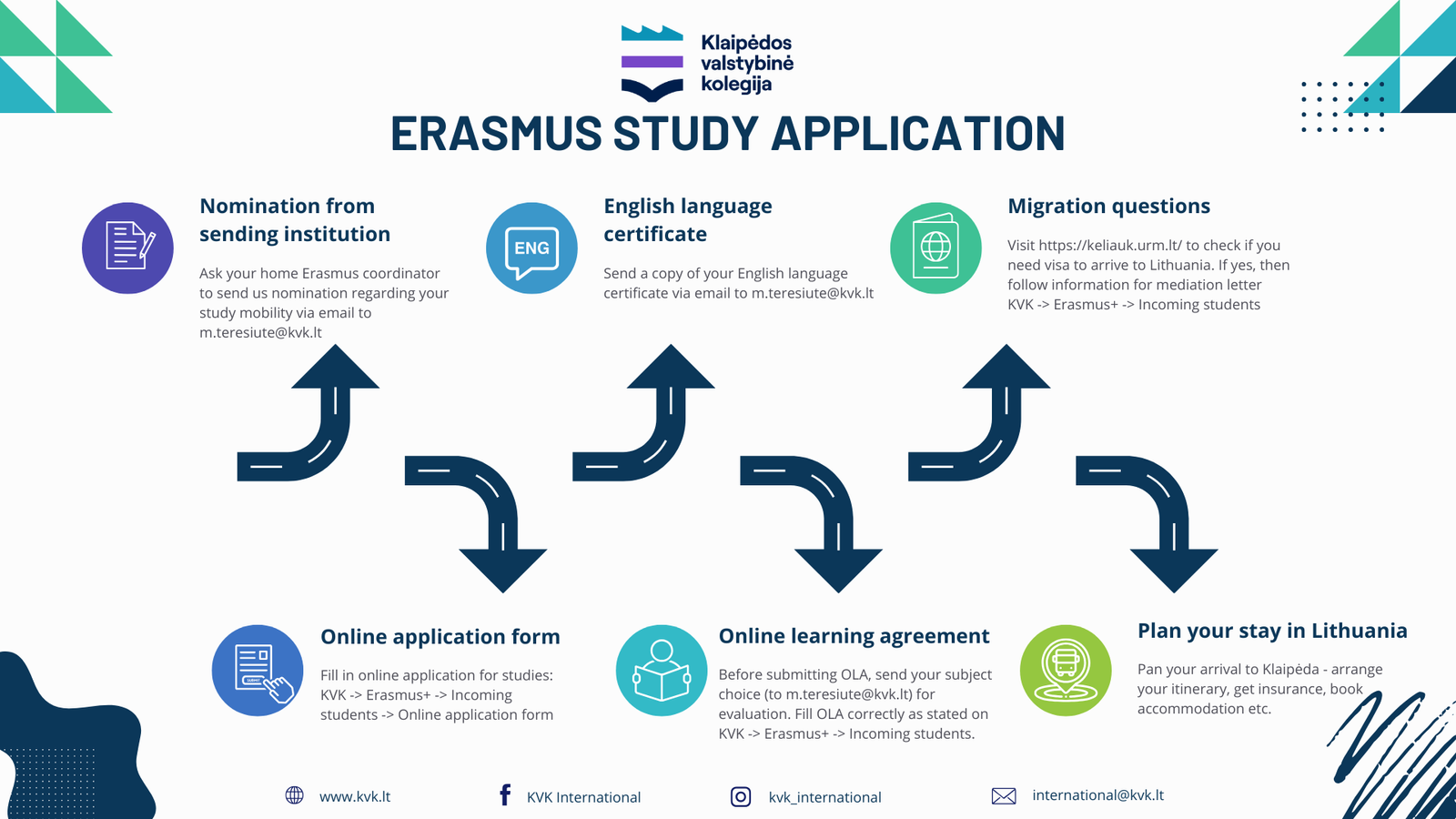 Klaipėdos valstybinė kolegija

ERASMUS STUDY APPLICATION

Nomination from sending institution

Ask your home Erasmus coordinator to send us nomination regarding your study mobility via email to m.teresiute@kvk.lt

ENG

English language certificate

Send a copy of your English language certificate via email to m.teresiute@kvk.lt

Migration questions

Visit https://keliauk.urm.lt/ to check if you need visa to arrive to Lithuania. If yes, then follow information for mediation letter KVK -> Erasmus+ -> Incoming students

Online application form

Fill in online application for studies: KVK -> Erasmus+ -> Incoming students -> Online application form

Online learning agreement

Before submitting OLA, send your subject choice (to m.teresiute@kvk.lt) for evaluation. Fill OLA correctly as stated on KVK -> Erasmus+ -> Incoming students.

Plan your stay in Lithuania

Pan your arrival to Klaipėda - arrange your itinerary, get insurance, book accommodation etc.

www.kvk.lt

KVK International

kvk_international

international@kvk.lt